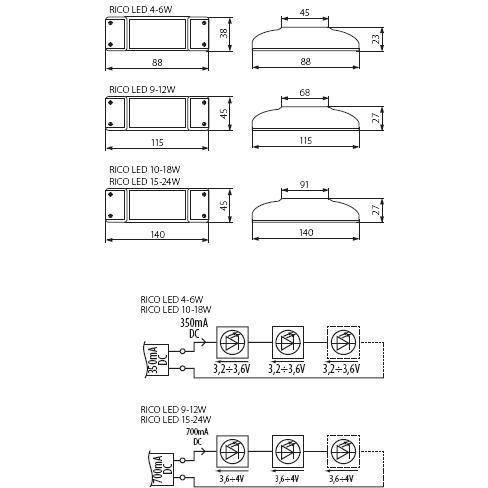 RICO LED 4-6W

38

88

45

23

88

RICO LED 9-12W

45

115

68

27

115

RICO LED 10-18W
RICO LED 15-24W

45

140

91

27

140

RICO LED 4-6W
RICO LED 10-18W

350mA
DC

350mA
DC

3,2÷3,6V

3,2÷3,6V

3,2÷3,6V

RICO LED 9-12W
RICO LED 15-24W

700mA
DC

700mA
DC

3,6÷4V

3,6÷4V

3,6÷4V